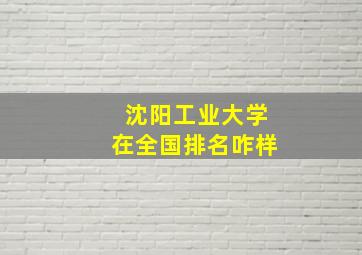 沈阳工业大学
在全国排名咋样